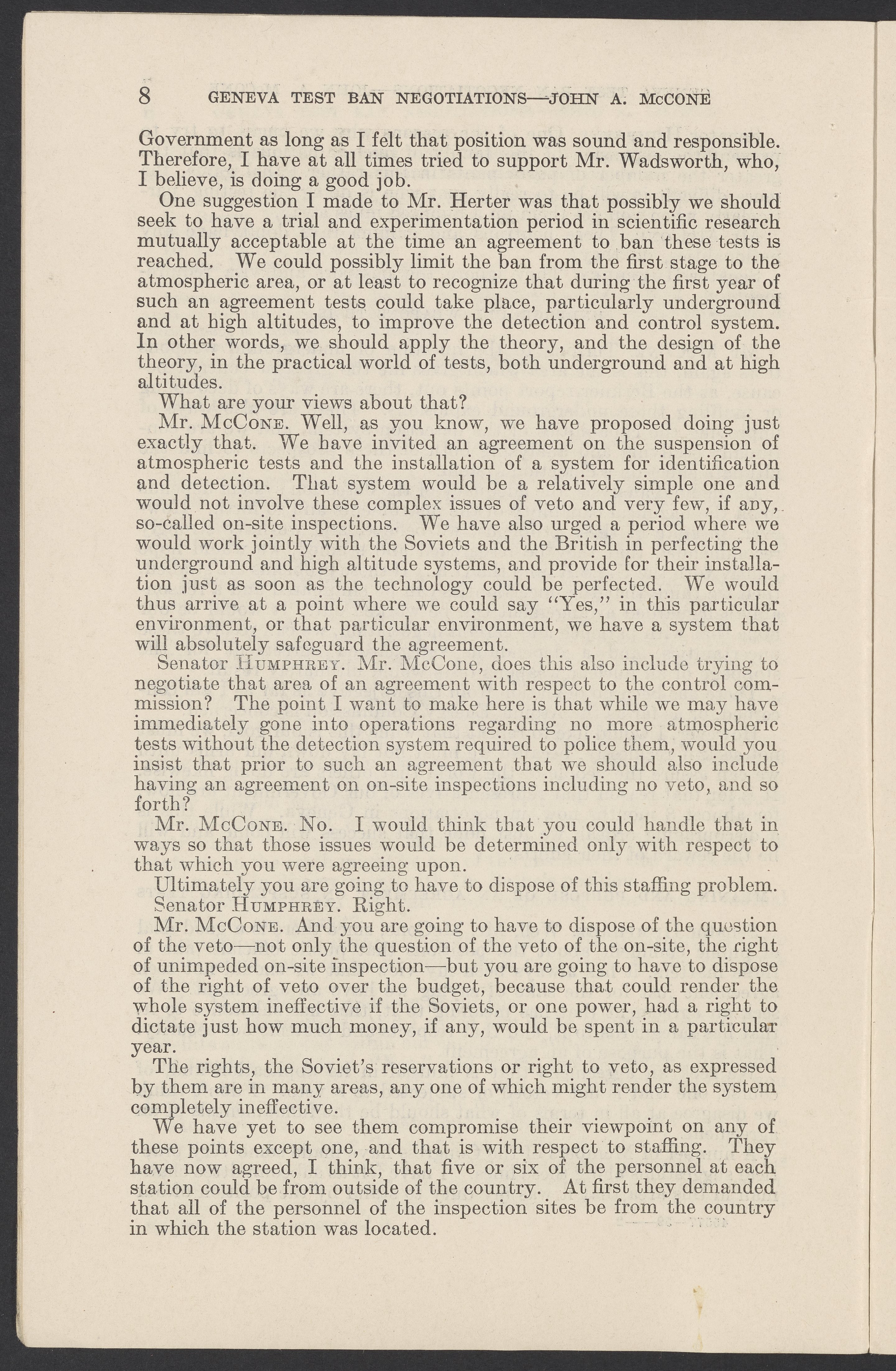 8 GENEVA TEST BAN NEGOTIATIONS—JOHN A. McCONE

Government as long as I felt that position was sound and responsible. Therefore, I have at all times tried to support Mr. Wadsworth, who, I believe, is doing a good job.

One suggestion I made to Mr. Herter was that possibly we should seek to have a trial and experimentation period in scientific research mutually acceptable at the time an agreement to ban these tests is reached. We could possibly limit the ban from the first stage to the atmospheric area, or at least to recognize that during the first year of such an agreement tests could take place, particularly underground and at high altitudes, to improve the detection and control system. In other words, we should apply the theory, and the design of the theory, in the practical world of tests, both underground and at high altitudes.

What are your views about that?

Mr. McCone. Well, as you know, we have proposed doing just exactly that. We have invited an agreement on the suspension of atmospheric tests and the installation of a system for identification and detection. That system would be a relatively simple one and would not involve these complex issues of veto and very few, if any, so-called on-site inspections. We have also urged a period where we would work jointly with the Soviets and the British in perfecting the underground and high altitude systems, and provide for their installation just as soon as the technology could be perfected. We would thus arrive at a point where we could say "Yes," in this particular environment, or that particular environment, we have a system that will absolutely safeguard the agreement.

Senator Humphrey. Mr. McCone, does this also include trying to negotiate that area of an agreement with respect to the control commission? The point I want to make here is that while we may have immediately gone into operations regarding no more atmospheric tests without the detection system required to police them, would you insist that prior to such an agreement that we should also include having an agreement on on-site inspections including no veto, and so forth?

Mr. McCone. No. I would think that you could handle that in ways so that those issues would be determined only with respect to that which you were agreeing upon.

Ultimately you are going to have to dispose of this staffing problem.

Senator Humphrey. Right.

Mr. McCone. And you are going to have to dispose of the question of the veto—not only the question of the veto of the on-site, the right of unimpeded on-site inspection—but you are going to have to dispose of the right of veto over the budget, because that could render the whole system ineffective if the Soviets, or one power, had a right to dictate just how much money, if any, would be spent in a particular year.

The rights, the Soviet's reservations or right to veto, as expressed by them are in many areas, any one of which might render the system completely ineffective.

We have yet to see them compromise their viewpoint on any of these points except one, and that is with respect to staffing. They have now agreed, I think, that five or six of the personnel at each station could be from outside of the country. At first they demanded that all of the personnel of the inspection sites be from the country in which the station was located.